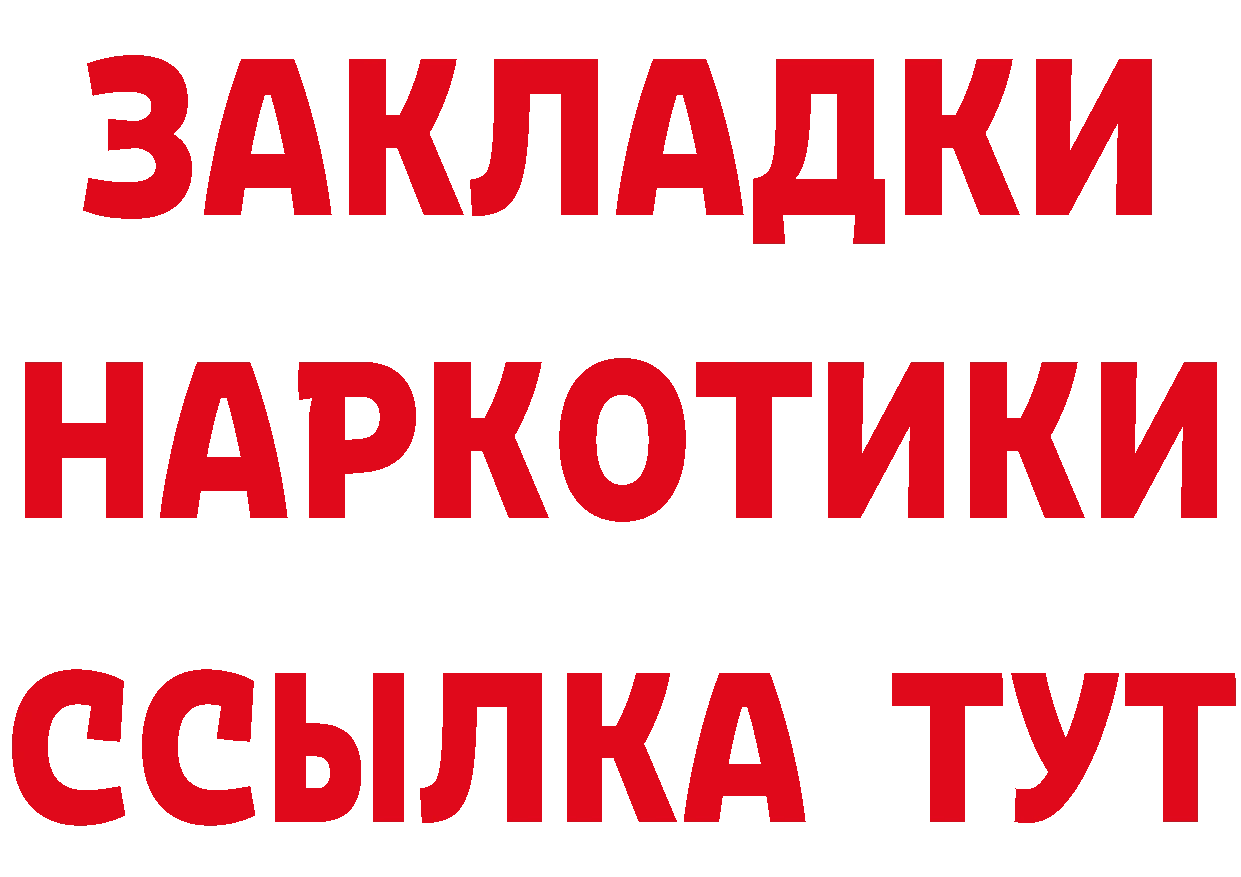 ЗАКЛАДКИ НАРКОТИКИ ССЫЛКА ТУТ